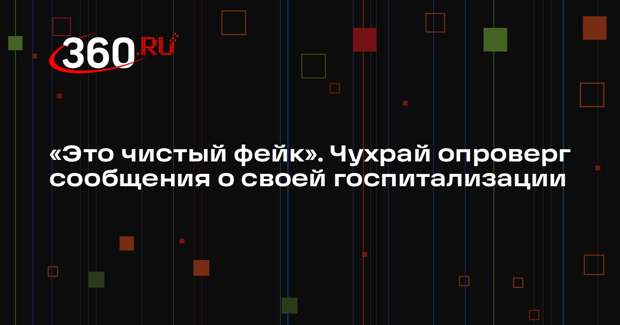 360.RU

«Это чистый фейк». Чухрай опроверг сообщения о своей госпитализации